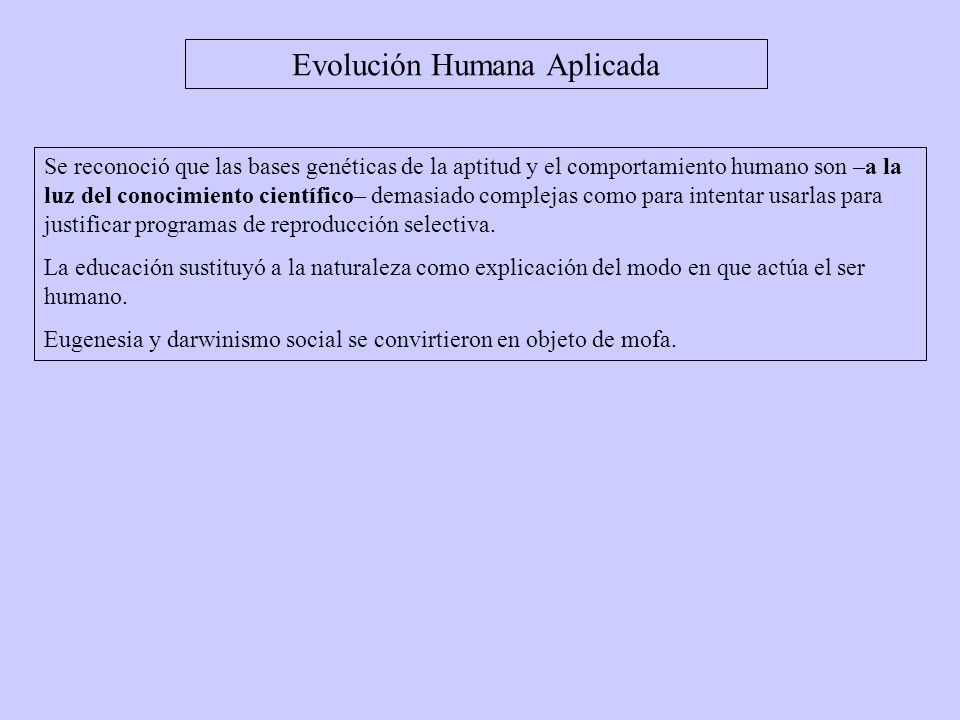 Evolución Humana Aplicada

Se reconoció que las bases genéticas de la aptitud y el comportamiento humano son –a la luz del conocimiento científico– demasiado complejas como para intentar usarlas para justificar programas de reproducción selectiva.

La educación sustituyó a la naturaleza como explicación del modo en que actúa el ser humano.

Eugenesia y darwinismo social se convirtieron en objeto de mofa.